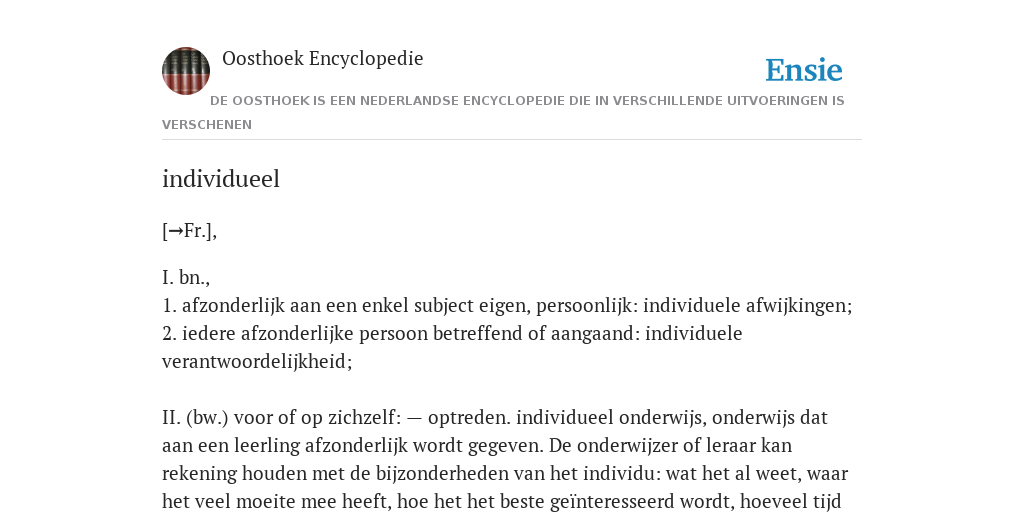 Oosthoek Encyclopedie

Ensie

DE OOSTHOEK IS EEN NEDERLANDSE ENCYCLOPEDIE DIE IN VERSCHILLENDE UITVOERINGEN IS VERSCHENEN

individueel

[→Fr.],

I. bn.,
1. afzonderlijk aan een enkel subject eigen, persoonlijk: individuele afwijkingen;
2. iedere afzonderlijke persoon betreffend of aangaand: individuele verantwoordelijkheid;

II. (bw.) voor of op zichzelf: — optreden. individueel onderwijs, onderwijs dat aan een leerling afzonderlijk wordt gegeven. De onderwijzer of leraar kan rekening houden met de bijzonderheden van het individu: wat het al weet, waar het veel moeite mee heeft, hoe het het beste geïnteresseerd wordt, hoeveel tijd